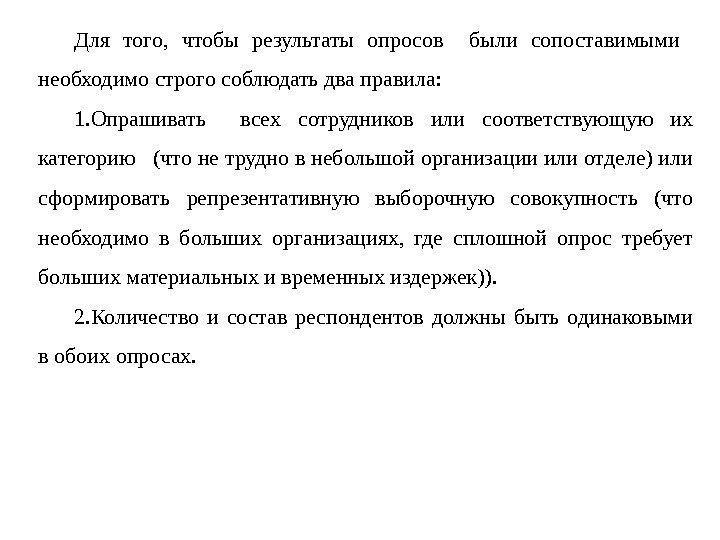 Для того, чтобы результаты опросов были сопоставимыми необходимо строго соблюдать два правила:

1.Опрашивать всех сотрудников или соответствующую их категорию (что не трудно в небольшой организации или отделе) или сформировать репрезентативную выборочную совокупность (что необходимо в больших организациях, где сплошной опрос требует больших материальных и временных издержек)).

2.Количество и состав респондентов должны быть одинаковыми в обоих опросах.